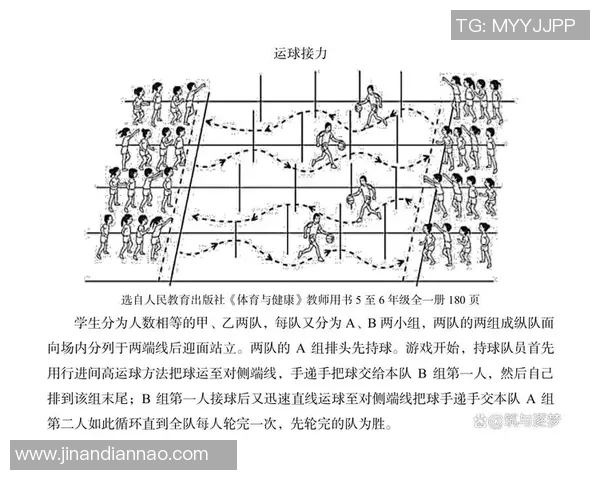 TG: MYYJJPP

运球接力

选自人民教育出版社《体育与健康》教师用书 5 至 6 年级全一册 180 页

学生分为人数相等的甲、乙两队，每队又分为 A、B 两小组，两队的两组成纵队面向场内分列于两端线后迎面站立。两队的 A 组排头先持球。游戏开始，持球队员首先用行进间高运球方法把球运至对侧端线，手递手把球交给本队 B 组第一人，然后自己排到该组末尾；B 组第一人接球后又迅速直线运球至对侧端线把球手递手交本队 A 组第二人如此循环直到全队每人轮完一次，先轮完的队为胜。

@筑与逐梦

www.jinandiannao.com